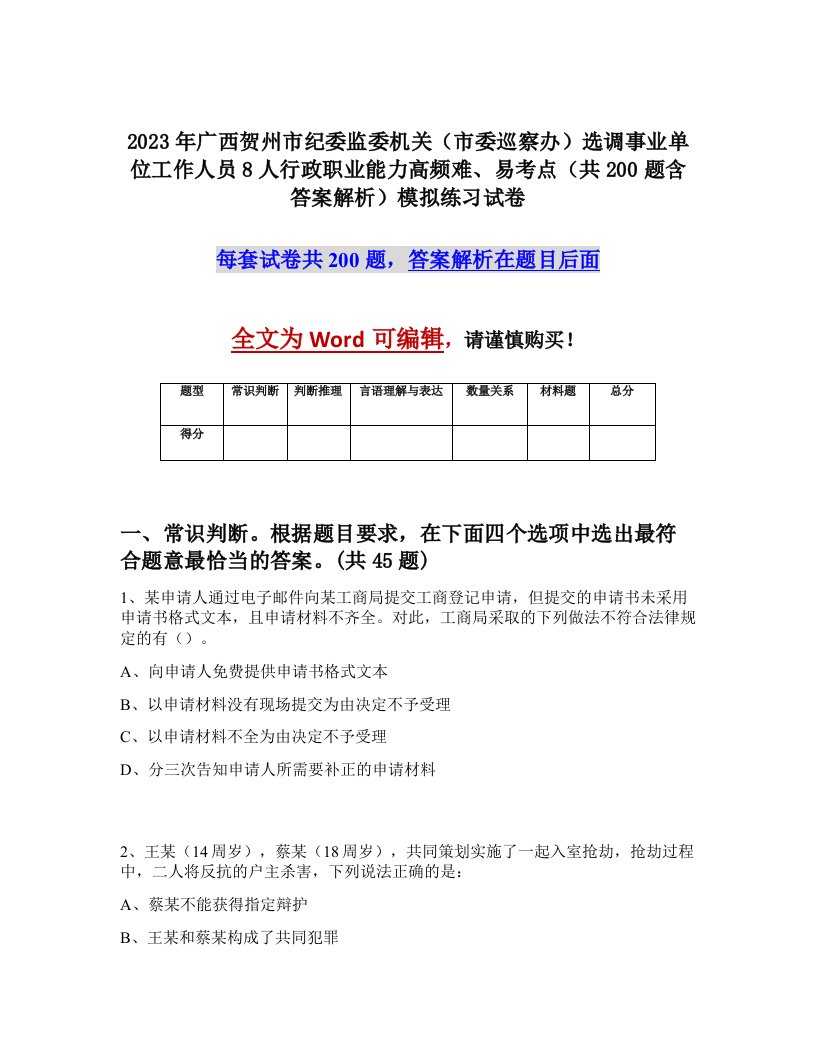 2023年广西贺州市纪委监委机关（市委巡察办）选调事业单位工作人员8人行政职业能力高频难、易考点（共200题含答案解析）模拟练习试卷

每套试卷共200题，答案解析在题目后面

全文为Word可编辑，请谨慎购买！

| 题型 | 常识判断 | 判断推理 | 言语理解与表达 | 数量关系 | 材料题 | 总分 |
|---|---|---|---|---|---|---|
| 得分 | | | | | | |

一、常识判断。根据题目要求，在下面四个选项中选出最符合题意最恰当的答案。(共45题)

1、某申请人通过电子邮件向某工商局提交工商登记申请，但提交的申请书未采用申请书格式文本，且申请材料不齐全。对此，工商局采取的下列做法不符合法律规定的有（）。

A、向申请人免费提供申请书格式文本

B、以申请材料没有现场提交为由决定不予受理

C、以申请材料不全为由决定不予受理

D、分三次告知申请人所需要补正的申请材料

2、王某（14周岁），蔡某（18周岁），共同策划实施了一起入室抢劫，抢劫过程中，二人将反抗的户主杀害，下列说法正确的是：

A、蔡某不能获得指定辩护

B、王某和蔡某构成了共同犯罪